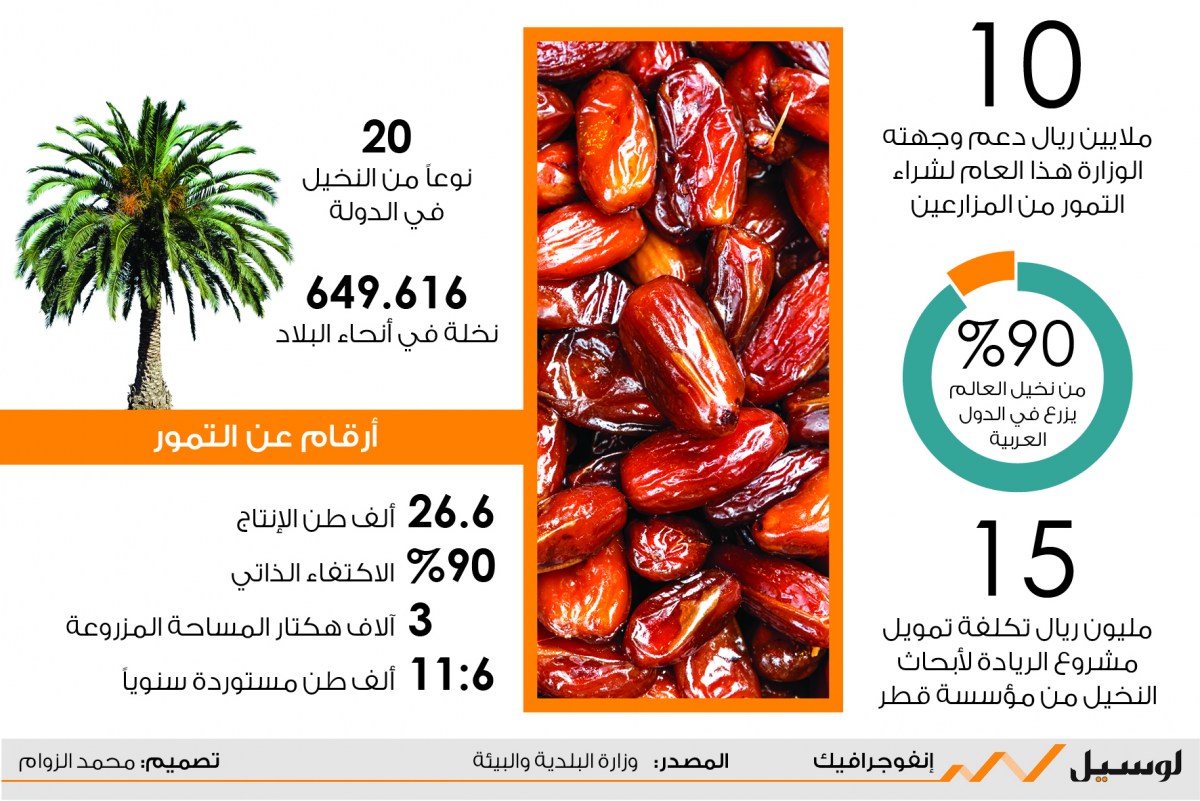 10
ملايين ريال دعم وجهته الوزارة هذا العام لشراء التمور من المزارعين

%90
من نخيل العالم يزرع في الدول العربية

15
مليون ريال تكلفة تمويل مشروع الريادة لأبحاث النخيل من مؤسسة قطر

20
نوعاً من النخيل في الدولة

649.616
نخلة في أنحاء البلاد

أرقام عن التمور

26.6 ألف طن الإنتاج
%90 الاكتفاء الذاتي
3 آلاف هكتار المساحة المزروعة
11:6 ألف طن مستوردة سنوياً

لوسيل إنفوجرافيك المصدر: وزارة البلدية والبيئة تصميم: محمد الزوام